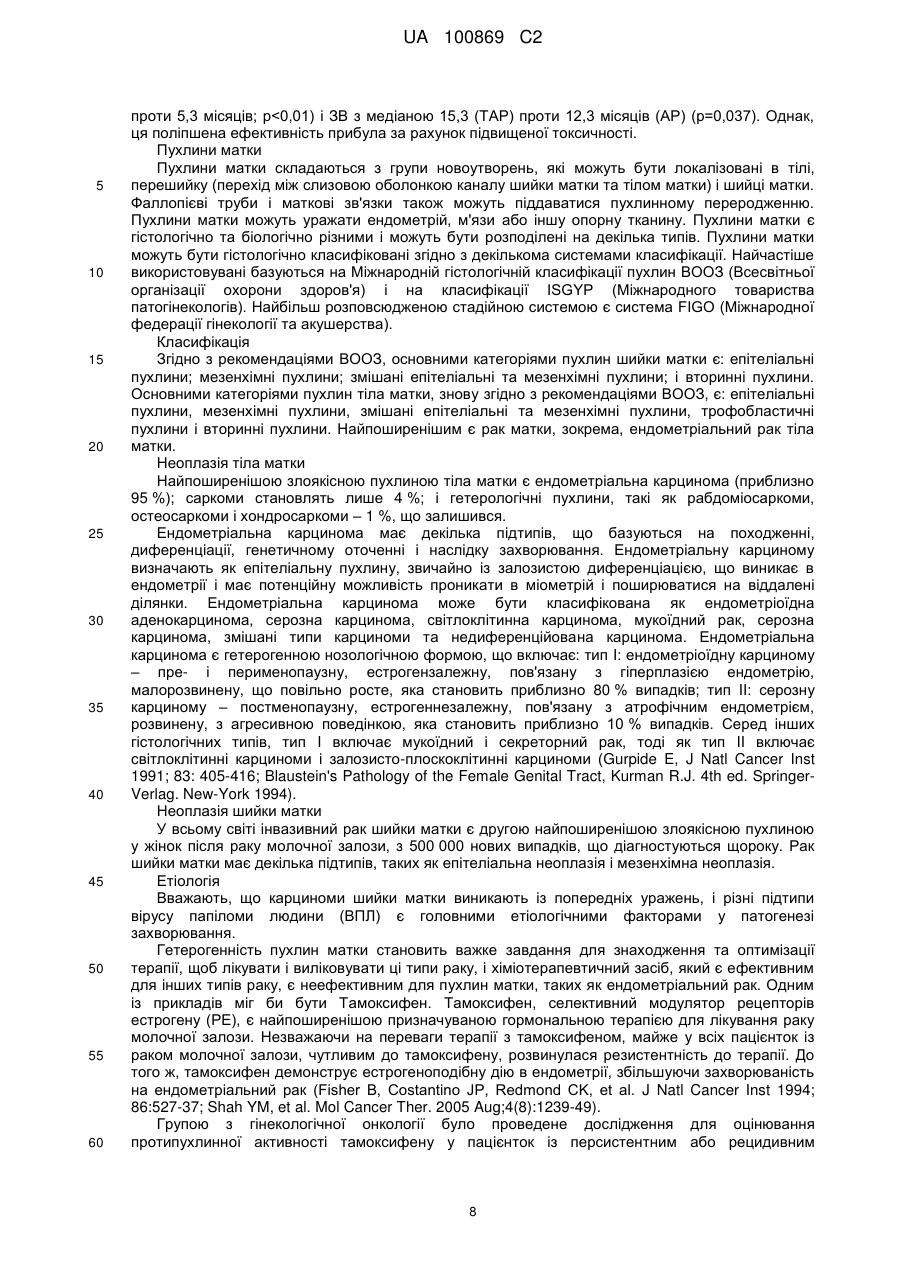 UA 100869 C2

проти 5,3 місяців; p<0,01) і ЗВ з медіаною 15,3 (TAP) проти 12,3 місяців (AP) (p=0,037). Однак, ця поліпшена ефективність прибула за рахунок підвищеної токсичності.

Пухлини матки

Пухлини матки складаються з групи новоутворень, які можуть бути локалізовані в тілі, перешийку (перехід між слизовою оболонкою каналу шийки матки та тілом матки) і шийці матки. Фаллопієві труби і маткові зв'язки також можуть піддаватися пухлинному переродженню. Пухлини матки можуть уражати ендометрій, м'язи або іншу опорну тканину. Пухлини матки є гістологічно та біологічно різними і можуть бути розподілені на декілька типів. Пухлини матки можуть бути гістологічно класифіковані згідно з декількома системами класифікації. Найчастіше використовувані базуються на Міжнародній гістологічній класифікації пухлин ВООЗ (Всесвітньої організації охорони здоров'я) і на класифікації ISGYP (Міжнародного товариства патогінекологів). Найбільш розповсюдженою стадійною системою є система FIGO (Міжнародної федерації гінекології та акушерства).

Класифікація

Згідно з рекомендаціями ВООЗ, основними категоріями пухлин шийки матки є: епітеліальні пухлини; мезенхімні пухлини; змішані епітеліальні та мезенхімні пухлини; і вторинні пухлини. Основними категоріями пухлин тіла матки, знову згідно з рекомендаціями ВООЗ, є: епітеліальні пухлини, мезенхімні пухлини, змішані епітеліальні та мезенхімні пухлини, трофобластичні пухлини і вторинні пухлини. Найпоширенішим є рак матки, зокрема, ендометріальний рак тіла матки.

Неоплазія тіла матки

Найпоширенішою злоякісною пухлиною тіла матки є ендометріальна карцинома (приблизно 95 %); саркоми становлять лише 4 %; і гетерологічні пухлини, такі як рабдоміосаркоми, остеосаркоми і хондросаркоми – 1 %, що залишився.

Ендометріальна карцинома має декілька підтипів, що базуються на походженні, диференціації, генетичному оточенні і наслідку захворювання. Ендометріальну карциному визначають як епітеліальну пухлину, звичайно із залозистою диференціацією, що виникає в ендометрії і має потенційну можливість проникати в міометрій і поширюватися на віддалені ділянки. Ендометріальна карцинома може бути класифікована як ендометріоїдна аденокарцинома, серозна карцинома, світлоклітинна карцинома, мукоїдний рак, серозна карцинома, змішані типи карциноми та недиференційована карцинома. Ендометріальна карцинома є гетерогенною нозологічною формою, що включає: тип I: ендометріоїдну карциному – пре- і перименопаузну, естрогензалежну, пов'язану з гіперплазією ендометрію, малорозвинену, що повільно росте, яка становить приблизно 80 % випадків; тип II: серозну карциному – постменопаузну, естрогеннезалежну, пов'язану з атрофічним ендометрієм, розвинену, з агресивною поведінкою, яка становить приблизно 10 % випадків. Серед інших гістологічних типів, тип I включає мукоїдний і секреторний рак, тоді як тип II включає світлоклітинні карциноми і залозисто-плоскоклітинні карциноми (Gurpide E, J Natl Cancer Inst 1991; 83: 405-416; Blaustein's Pathology of the Female Genital Tract, Kurman R.J. 4th ed. Springer-Verlag. New-York 1994).

Неоплазія шийки матки

У всьому світі інвазивний рак шийки матки є другою найпоширенішою злоякісною пухлиною у жінок після раку молочної залози, з 500 000 нових випадків, що діагностуються щороку. Рак шийки матки має декілька підтипів, таких як епітеліальна неоплазія і мезенхімна неоплазія.

Етіологія

Вважають, що карциноми шийки матки виникають із попередніх уражень, і різні підтипи вірусу папіломи людини (ВПЛ) є головними етіологічними факторами у патогенезі захворювання.

Гетерогенність пухлин матки становить важке завдання для знаходження та оптимізації терапії, щоб лікувати і виліковувати ці типи раку, і хіміотерапевтичний засіб, який є ефективним для інших типів раку, є неефективним для пухлин матки, таких як ендометріальний рак. Одним із прикладів міг би бути Тамоксифен. Тамоксифен, селективний модулятор рецепторів естрогену (РЕ), є найпоширенішою призначуваною гормональною терапією для лікування раку молочної залози. Незважаючи на переваги терапії з тамоксифеном, майже у всіх пацієнток із раком молочної залози, чутливим до тамоксифену, розвинулася резистентність до терапії. До того ж, тамоксифен демонструє естрогеноподібну дію в ендометрії, збільшуючи захворюваність на ендометріальний рак (Fisher B, Costantino JP, Redmond CK, et al. J Natl Cancer Inst 1994; 86:527-37; Shah YM, et al. Mol Cancer Ther. 2005 Aug;4(8):1239-49).

Групою з гінекологічної онкології було проведене дослідження для оцінювання протипухлинної активності тамоксифену у пацієнток із персистентним або рецидивним

5
10
15
20
25
30
35
40
45
50
55
60

8